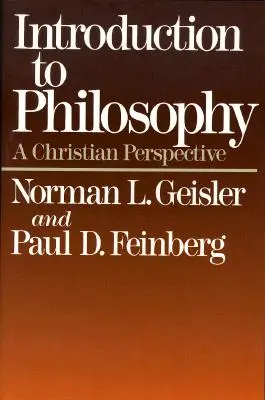 Introduction to Philosophy
A Christian Perspective

Norman L. Geisler
and
Paul D. Feinberg